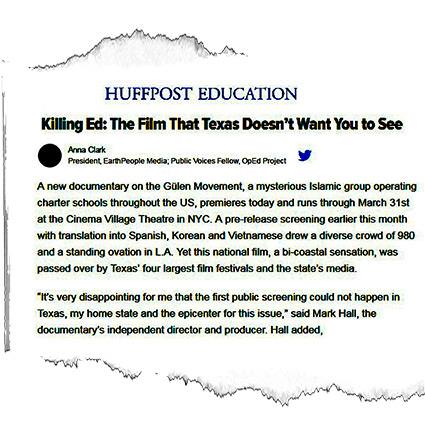 HUFFPOST EDUCATION

Killing Ed: The Film That Texas Doesn't Want You to See

Anna Clark
President, EarthPeople Media; Public Voices Fellow, OpEd Project

A new documentary on the Gülen Movement, a mysterious Islamic group operating charter schools throughout the US, premieres today and runs through March 31st at the Cinema Village Theatre in NYC. A pre-release screening earlier this month with translation into Spanish, Korean and Vietnamese drew a diverse crowd of 980 and a standing ovation in L.A. Yet this national film, a bi-coastal sensation, was passed over by Texas' four largest film festivals and the state's media.

"It's very disappointing for me that the first public screening could not happen in Texas, my home state and the epicenter for this issue," said Mark Hall, the documentary's independent director and producer. Hall added,